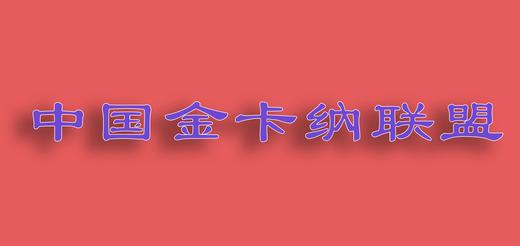 中国金卡纳联盟